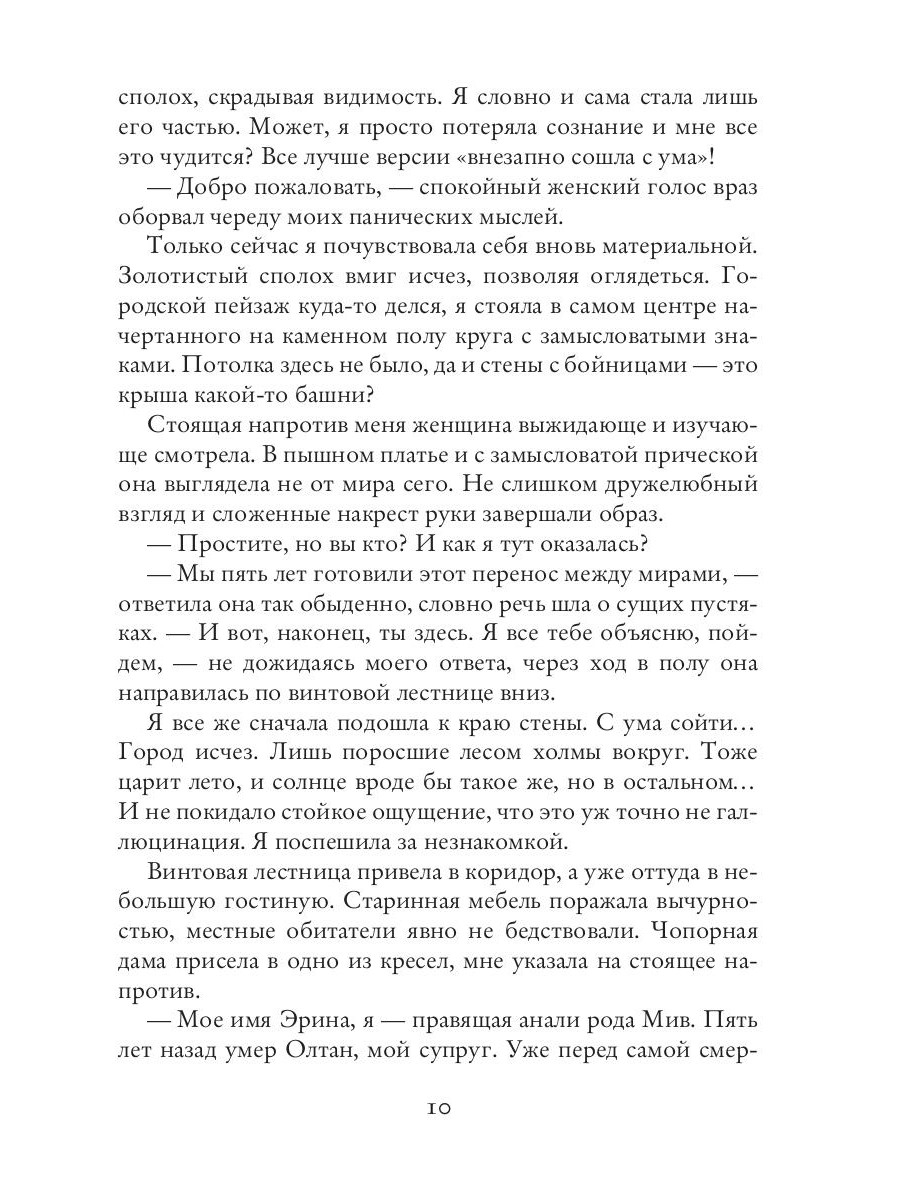 сполох, скрадывая видимость. Я словно и сама стала лишь его частью. Может, я просто потеряла сознание и мне все это чудится? Все лучше версии «внезапно сошла с ума»!

— Добро пожаловать, — спокойный женский голос враз оборвал череду моих панических мыслей.

Только сейчас я почувствовала себя вновь материальной. Золотистый сполох вмиг исчез, позволяя оглядеться. Городской пейзаж куда-то делся, я стояла в самом центре начертанного на каменном полу круга с замысловатыми знаками. Потолка здесь не было, да и стены с бойницами — это крыша какой-то башни?

Стоящая напротив меня женщина выжидающе и изучающе смотрела. В пышном платье и с замысловатой прической она выглядела не от мира сего. Не слишком дружелюбный взгляд и сложенные накрест руки завершали образ.

— Простите, но вы кто? И как я тут оказалась?

— Мы пять лет готовили этот перенос между мирами, — ответила она так обыденно, словно речь шла о сущих пустяках. — И вот, наконец, ты здесь. Я все тебе объясню, пойдем, — не дожидаясь моего ответа, через ход в полу она направилась по винтовой лестнице вниз.

Я все же сначала подошла к краю стены. С ума сойти… Город исчез. Лишь поросшие лесом холмы вокруг. Тоже царит лето, и солнце вроде бы такое же, но в остальном… И не покидало стойкое ощущение, что это уж точно не галлюцинация. Я поспешила за незнакомкой.

Винтовая лестница привела в коридор, а уже оттуда в небольшую гостиную. Старинная мебель поражала вычурностью, местные обитатели явно не бедствовали. Чопорная дама присела в одно из кресел, мне указала на стоящее напротив.

— Мое имя Эрина, я — правящая анали рода Мив. Пять лет назад умер Олтан, мой супруг. Уже перед самой смер-

10